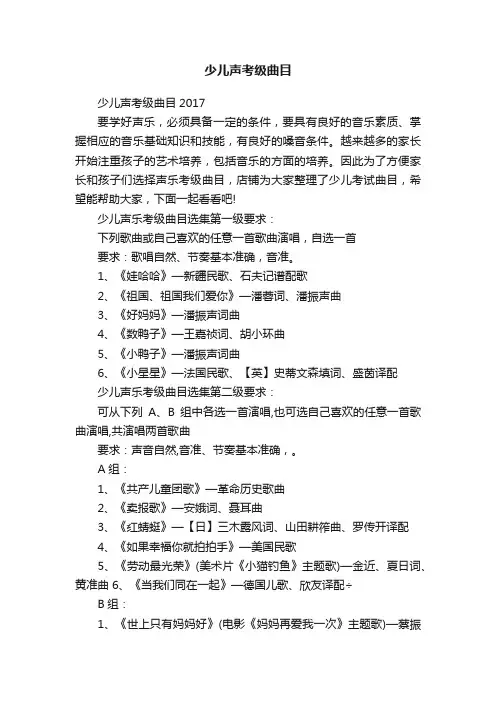 少儿声考级曲目

少儿声考级曲目 2017

要学好声乐，必须具备一定的条件，要具有良好的音乐素质、掌握相应的音乐基础知识和技能，有良好的嗓音条件。越来越多的家长开始注重孩子的艺术培养，包括音乐的方面的培养。因此为了方便家长和孩子们选择声乐考级曲目，店铺为大家整理了少儿考试曲目，希望能帮助大家，下面一起看看吧!

少儿声乐考级曲目选集第一级要求：

下列歌曲或自己喜欢的任意一首歌曲演唱，自选一首

要求：歌唱自然、节奏基本准确，音准。

1、《娃哈哈》—新疆民歌、石夫记谱配歌

2、《祖国、祖国我们爱你》—潘蓉词、潘振声曲

3、《好妈妈》—潘振声词曲

4、《数鸭子》—王嘉祯词、胡小环曲

5、《小鸭子》—潘振声词曲

6、《小星星》—法国民歌、【英】史蒂文森填词、盛茵译配

少儿声乐考级曲目选集第二级要求：

可从下列 A、B 组中各选一首演唱,也可选自己喜欢的任意一首歌曲演唱,共演唱两首歌曲

要求：声音自然,音准、节奏基本准确，。

A 组：

1、《共产儿童团歌》—革命历史歌曲

2、《卖报歌》—安娥词、聂耳曲

3、《红蜻蜓》—【日】三木露风词、山田耕筰曲、罗传开译配

4、《如果幸福你就拍拍手》—美国民歌

5、《劳动最光荣》(美术片《小猫钓鱼》主题歌)—金近、夏日词、黄准曲 6、《当我们同在一起》—德国儿歌、欣友译配÷

B 组：

1、《世上只有妈妈好》(电影《妈妈再爱我一次》主题歌)—蔡振